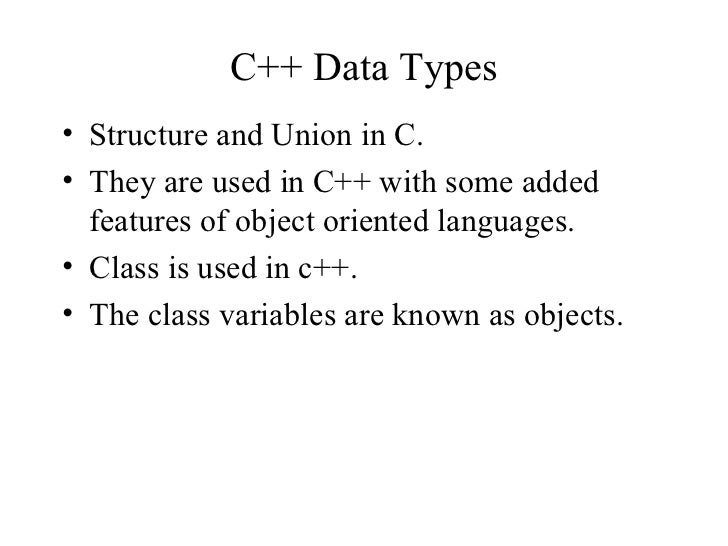 C++ Data Types

• Structure and Union in C.
• They are used in C++ with some added features of object oriented languages.
• Class is used in c++.
• The class variables are known as objects.